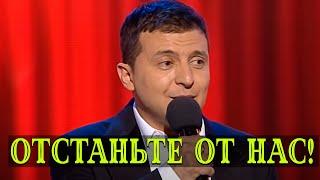 ОТСТАНЬТЕ ОТ НАС!